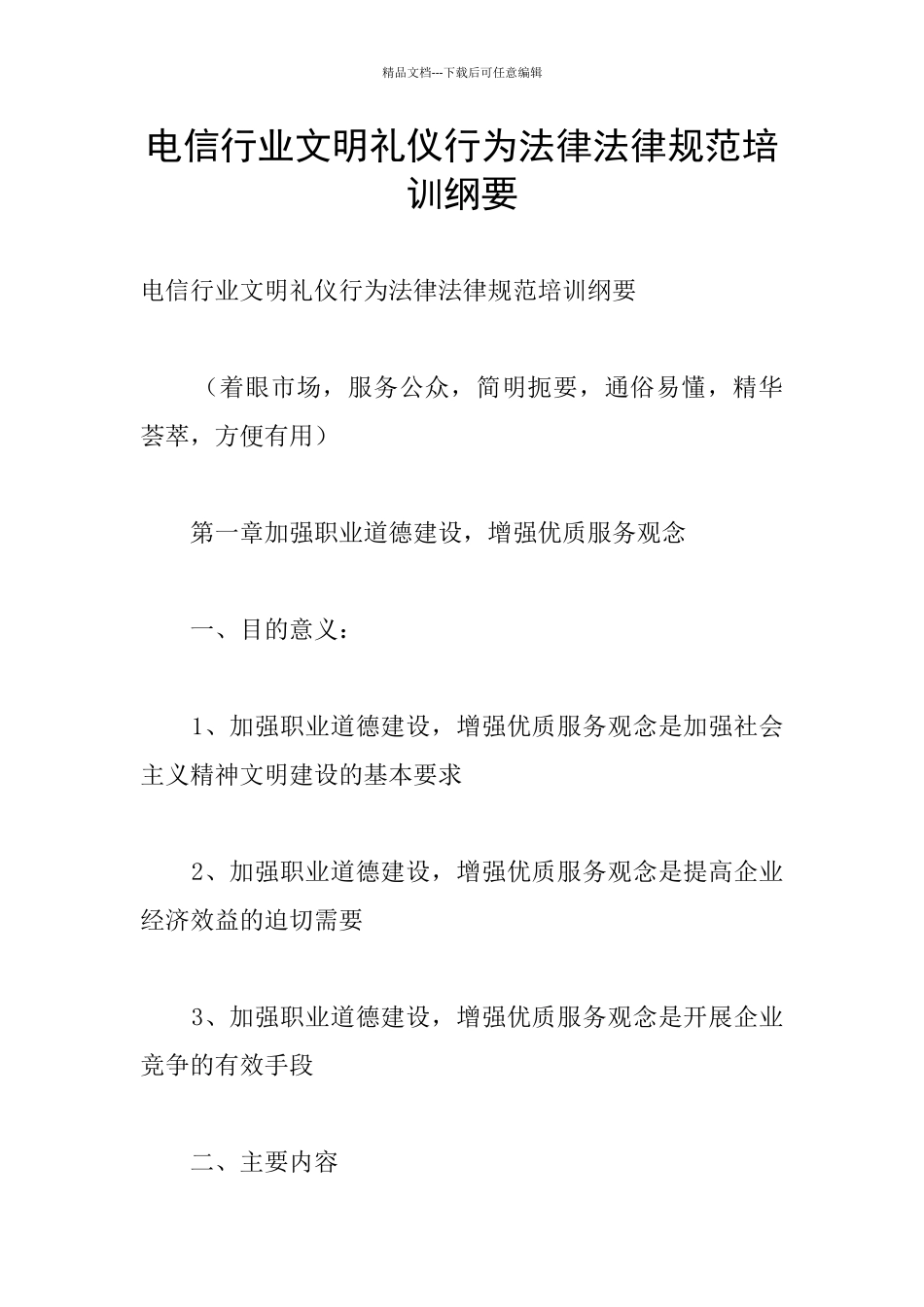 精品文档---下载后可任意编辑

电信行业文明礼仪行为法律法律规范培训纲要

电信行业文明礼仪行为法律法律规范培训纲要

（着眼市场，服务公众，简明扼要，通俗易懂，精华荟萃，方便有用）

第一章加强职业道德建设，增强优质服务观念

一、目的意义：

1、加强职业道德建设，增强优质服务观念是加强社会主义精神文明建设的基本要求

2、加强职业道德建设，增强优质服务观念是提高企业经济效益的迫切需要

3、加强职业道德建设，增强优质服务观念是开展企业竞争的有效手段

二、主要内容